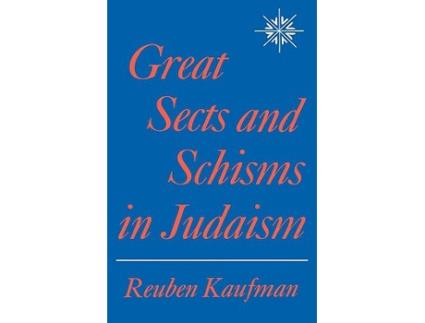 Great Sects and Schisms in Judaism

Reuben Kaufman